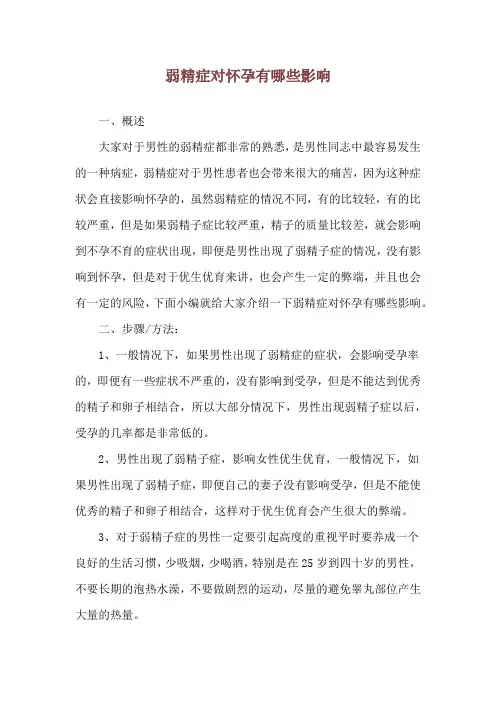 弱精症对怀孕有哪些影响

一、概述

大家对于男性的弱精症都非常的熟悉，是男性同志中最容易发生的一种病症，弱精症对于男性患者也会带来很大的痛苦，因为这种症状会直接影响怀孕的，虽然弱精症的情况不同，有的比较轻，有的比较严重，但是如果弱精子症比较严重，精子的质量比较差，就会影响到不孕不育的症状出现，即便是男性出现了弱精子症的情况，没有影响到怀孕，但是对于优生优育来讲，也会产生一定的弊端，并且也会有一定的风险，下面小编就给大家介绍一下弱精症对怀孕有哪些影响。

二、步骤/方法：

1、一般情况下，如果男性出现了弱精症的症状，会影响受孕率的，即便有一些症状不严重的，没有影响到受孕，但是不能达到优秀的精子和卵子相结合，所以大部分情况下，男性出现弱精子症以后，受孕的几率都是非常低的。

2、男性出现了弱精子症，影响女性优生优育，一般情况下，如果男性出现了弱精子症，即便自己的妻子没有影响受孕，但是不能使优秀的精子和卵子相结合，这样对于优生优育会产生很大的弊端。

3、对于弱精子症的男性一定要引起高度的重视平时要养成一个良好的生活习惯，少吸烟，少喝酒，特别是在25岁到四十岁的男性，不要长期的泡热水澡，不要做剧烈的运动，尽量的避免睾丸部位产生大量的热量。